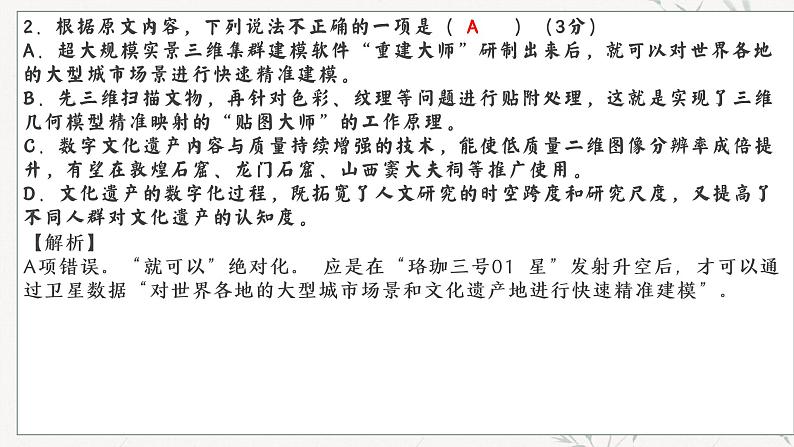 2．根据原文内容，下列说法不正确的一项是（ A ）（3分）
A．超大规模实景三维集群建模软件“重建大师”研制出来后，就可以对世界各地的大型城市场景进行快速精准建模。
B．先三维扫描文物，再针对色彩、纹理等问题进行贴附处理，这就是实现了三维几何模型精准映射的“贴图大师”的工作原理。
C．数字文化遗产内容与质量持续增强的技术，能使低质量二维图像分辨率成倍提升，有望在敦煌石窟、龙门石窟、山西窦大夫祠等推广使用。
D．文化遗产的数字化过程，既拓宽了人文研究的时空跨度和研究尺度，又提高了不同人群对文化遗产的认知度。
【解析】
A项错误。“就可以”绝对化。 应是在“珞珈三号01 星”发射升空后，才可以通过卫星数据“对世界各地的大型城市场景和文化遗产地进行快速精准建模”。